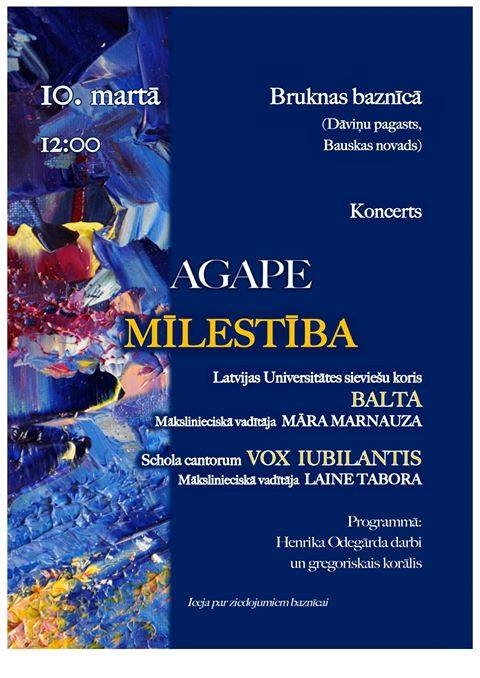 10. martā

12:00

Bruknas baznīcā
(Dāviņu pagasts,
Bauskas novads)

Koncerts

AGAPE

MĪLESTĪBA

Latvijas Universitātes sieviešu koris
BALTA
Mākslinieciskā vadītāja MĀRA MARNAUZA

Schola cantorum VOX IUBILANTIS
Mākslinieciskā vadītāja LAINE TABORA

Programmā:
Henrika Odegārda darbi
un gregoriskais korālis

Ieeja par ziedojumiem baznīcai